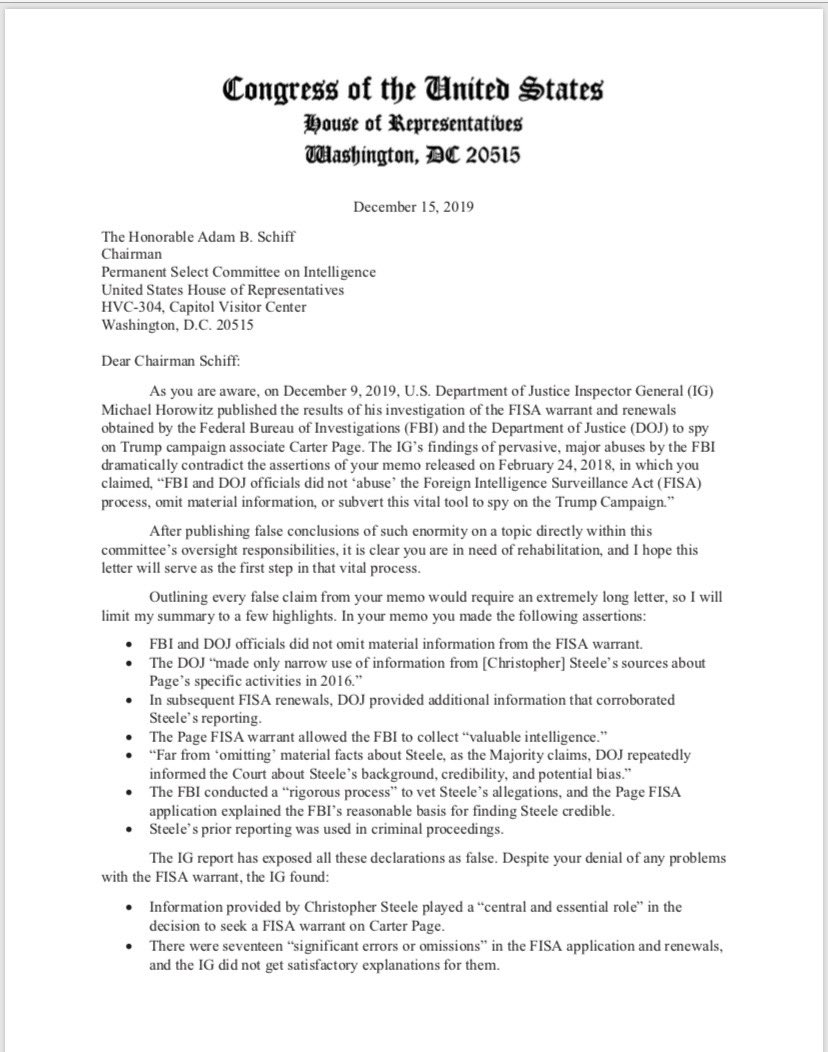 Congress of the United States
House of Representatives
Washington, DC 20515

December 15, 2019

The Honorable Adam B. Schiff
Chairman
Permanent Select Committee on Intelligence
United States House of Representatives
HVC-304, Capitol Visitor Center
Washington, D.C. 20515

Dear Chairman Schiff:

As you are aware, on December 9, 2019, U.S. Department of Justice Inspector General (IG) Michael Horowitz published the results of his investigation of the FISA warrant and renewals obtained by the Federal Bureau of Investigations (FBI) and the Department of Justice (DOJ) to spy on Trump campaign associate Carter Page. The IG's findings of pervasive, major abuses by the FBI dramatically contradict the assertions of your memo released on February 24, 2018, in which you claimed, "FBI and DOJ officials did not 'abuse' the Foreign Intelligence Surveillance Act (FISA) process, omit material information, or subvert this vital tool to spy on the Trump Campaign."

After publishing false conclusions of such enormity on a topic directly within this committee's oversight responsibilities, it is clear you are in need of rehabilitation, and I hope this letter will serve as the first step in that vital process.

Outlining every false claim from your memo would require an extremely long letter, so I will limit my summary to a few highlights. In your memo you made the following assertions:

• FBI and DOJ officials did not omit material information from the FISA warrant.
• The DOJ "made only narrow use of information from [Christopher] Steele's sources about Page's specific activities in 2016."
• In subsequent FISA renewals, DOJ provided additional information that corroborated Steele's reporting.
• The Page FISA warrant allowed the FBI to collect "valuable intelligence."
• "Far from 'omitting' material facts about Steele, as the Majority claims, DOJ repeatedly informed the Court about Steele's background, credibility, and potential bias."
• The FBI conducted a "rigorous process" to vet Steele's allegations, and the Page FISA application explained the FBI's reasonable basis for finding Steele credible.
• Steele's prior reporting was used in criminal proceedings.

The IG report has exposed all these declarations as false. Despite your denial of any problems with the FISA warrant, the IG found:

• Information provided by Christopher Steele played a "central and essential role" in the decision to seek a FISA warrant on Carter Page.
• There were seventeen "significant errors or omissions" in the FISA application and renewals, and the IG did not get satisfactory explanations for them.